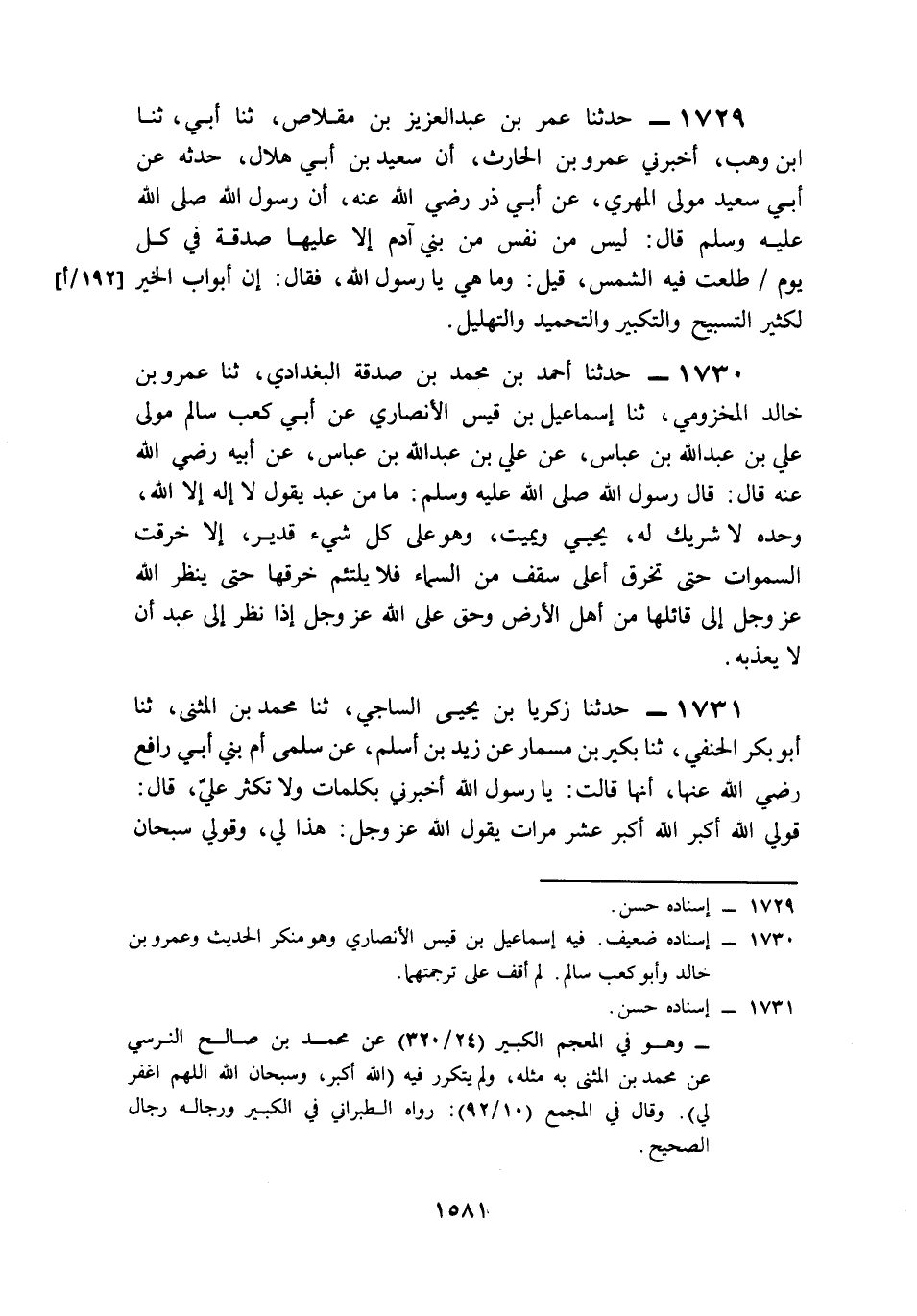 ١٧٢٩ ــ حدثنا عمر بن عبدالعزيز بن مقلاص، ثنا أبي، ثنا ابن وهب، أخبرني عمرو بن الحارث، أن سعيد بن أبي هلال، حدثه عن أبي سعيد مولى المهري، عن أبي ذر رضي الله عنه، أن رسول الله صلى الله عليه وسلم قال: ليس من نفس من بني آدم إلا عليها صدقة في كل يوم / طلعت فيه الشمس، قيل: وما هي يا رسول الله، فقال: إن أبواب الخير [١٩٢/أ] لكثير التسبيح والتكبير والتحميد والتهليل.

١٧٣٠ ــ حدثنا أحمد بن محمد بن صدقة البغدادي، ثنا عمرو بن خالد المخزومي، ثنا إسماعيل بن قيس الأنصاري عن أبي كعب سالم مولى علي بن عبدالله بن عباس، عن علي بن عبدالله بن عباس، عن أبيه رضي الله عنه قال: قال رسول الله صلى الله عليه وسلم: ما من عبد يقول لا إله إلا الله، وحده لا شريك له، يحيي ويميت، وهو على كل شيء قدير، إلا خرقت السموات حتى تخرق أعلى سقف من السماء فلا يلتئم خرقها حتى ينظر الله عز وجل إلى قائلها من أهل الأرض وحق على الله عز وجل إذا نظر إلى عبد أن لا يعذبه.

١٧٣١ ــ حدثنا زكريا بن يحيى الساجي، ثنا محمد بن المثنى، ثنا أبو بكر الحنفي، ثنا بكير بن مسمار عن زيد بن أسلم، عن سلمى أم بني أبي رافع رضي الله عنها، أنها قالت: يا رسول الله أخبرني بكلمات ولا تكثر عليّ، قال: قولي الله أكبر الله أكبر عشر مرات يقول الله عز وجل: هذا لي، وقولي سبحان

١٧٢٩ ــ إسناده حسن.
١٧٣٠ ــ إسناده ضعيف. فيه إسماعيل بن قيس الأنصاري وهو منكر الحديث وعمرو بن خالد وأبو كعب سالم. لم أقف على ترجمتهما.
١٧٣١ ــ إسناده حسن.
ــ وهو في المعجم الكبير (٣٢٠/٢٤) عن محمد بن صالح النرسي عن محمد بن المثنى به مثله، ولم يتكرر فيه (الله أكبر، وسبحان الله اللهم اغفر لي). وقال في المجمع (٩٢/١٠): رواه الطبراني في الكبير ورجاله رجال الصحيح.

١٥٨١